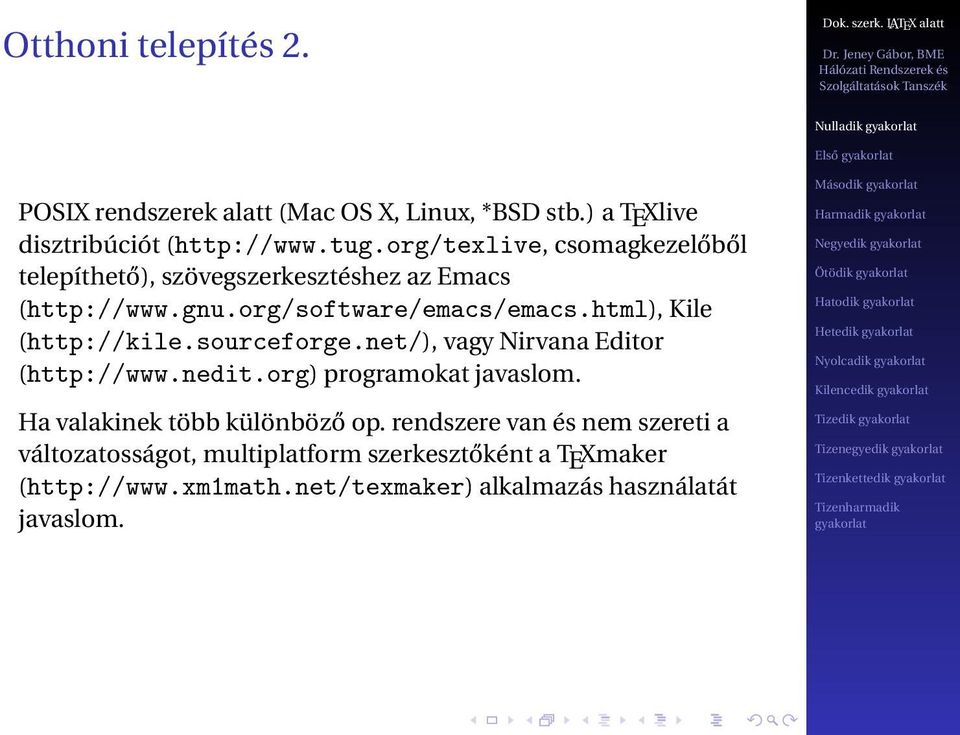 Otthoni telepítés 2.

POSIX rendszerek alatt (Mac OS X, Linux, *BSD stb.) a TEXlive disztribúciót (http://www.tug.org/texlive, csomagkezelőből telepíthető), szövegszerkesztéshez az Emacs (http://www.gnu.org/software/emacs/emacs.html), Kile (http://kile.sourceforge.net/), vagy Nirvana Editor (http://www.nedit.org) programokat javaslom.

Ha valakinek több különböző op. rendszere van és nem szereti a változatosságot, multiplatform szerkesztőként a TEXmaker (http://www.xm1math.net/texmaker) alkalmazás használatát javaslom.

Dok. szerk. LATEX alatt

Dr. Jeney Gábor, BME Hálózati Rendszerek és Szolgáltatások Tanszék

Nulladik gyakorlat
Első gyakorlat
Második gyakorlat
Harmadik gyakorlat
Negyedik gyakorlat
Ötödik gyakorlat
Hatodik gyakorlat
Hetedik gyakorlat
Nyolcadik gyakorlat
Kilencedik gyakorlat
Tizedik gyakorlat
Tizenegyedik gyakorlat
Tizenkettedik gyakorlat
Tizenharmadik gyakorlat